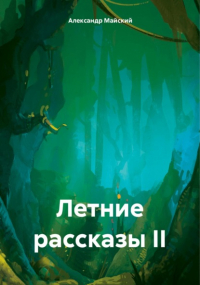 Александр Майский

Летние рассказы II